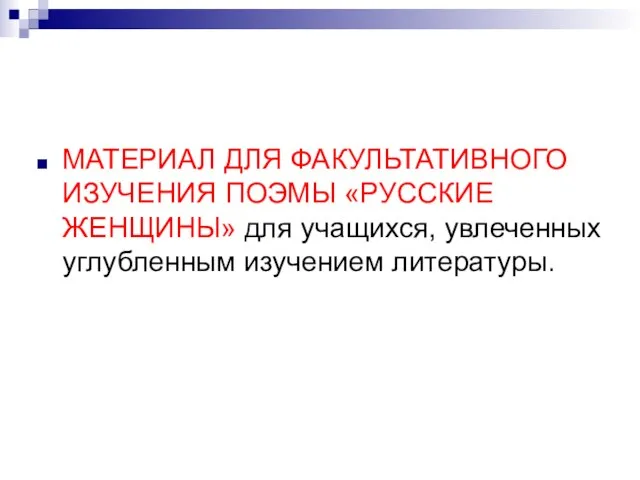 МАТЕРИАЛ ДЛЯ ФАКУЛЬТАТИВНОГО ИЗУЧЕНИЯ ПОЭМЫ «РУССКИЕ ЖЕНЩИНЫ» для учащихся, увлеченных углубленным изучением литературы.